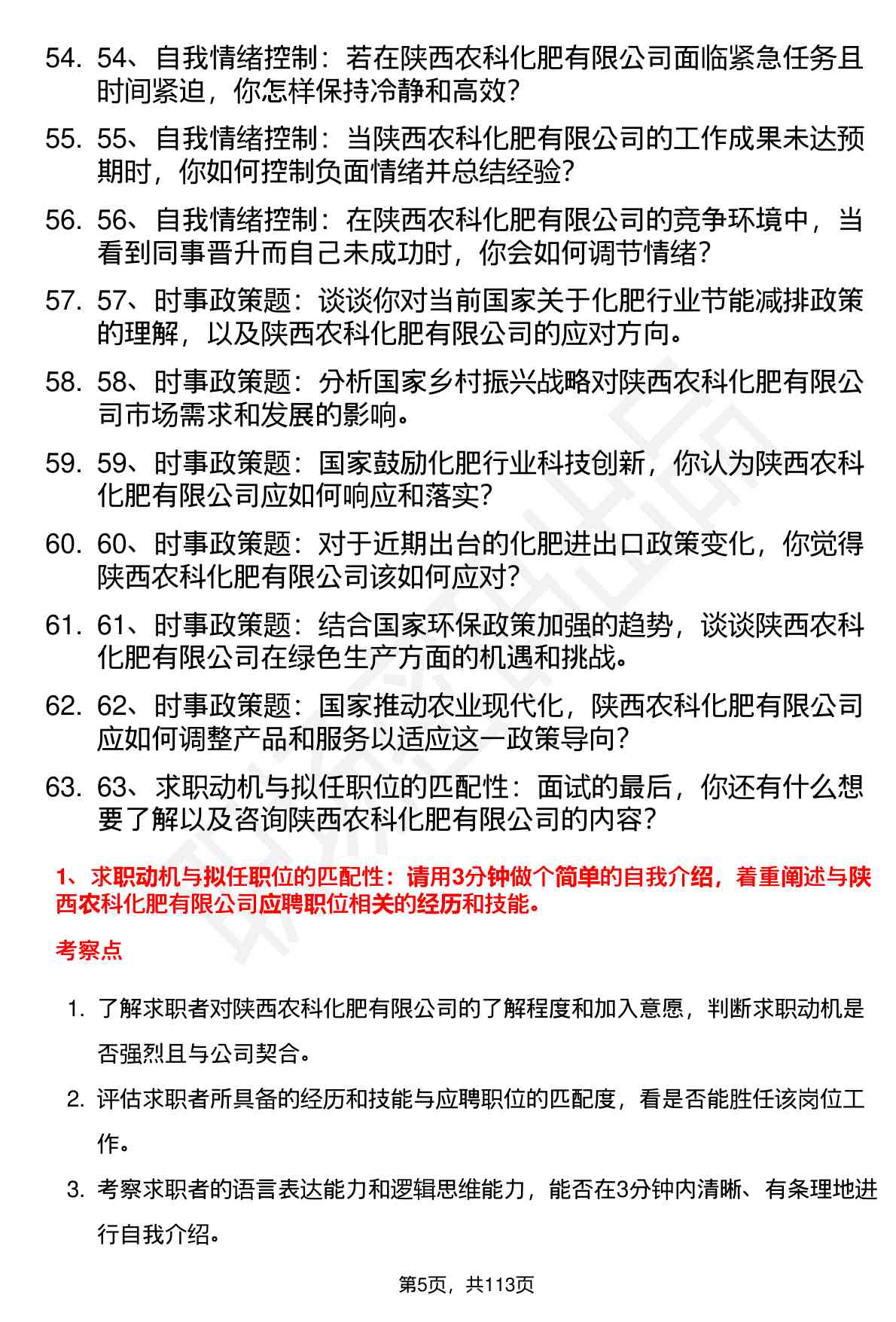 54. 54、自我情绪控制：若在陕西农科化肥有限公司面临紧急任务且时间紧迫，你怎样保持冷静和高效？

55. 55、自我情绪控制：当陕西农科化肥有限公司的工作成果未达预期时，你如何控制负面情绪并总结经验？

56. 56、自我情绪控制：在陕西农科化肥有限公司的竞争环境中，当看到同事晋升而自己未成功时，你会如何调节情绪？

57. 57、时事政策题：谈谈你对当前国家关于化肥行业节能减排政策的理解，以及陕西农科化肥有限公司的应对方向。

58. 58、时事政策题：分析国家乡村振兴战略对陕西农科化肥有限公司市场需求和发展的影响。

59. 59、时事政策题：国家鼓励化肥行业科技创新，你认为陕西农科化肥有限公司应如何响应和落实？

60. 60、时事政策题：对于近期出台的化肥进出口政策变化，你觉得陕西农科化肥有限公司该如何应对？

61. 61、时事政策题：结合国家环保政策加强的趋势，谈谈陕西农科化肥有限公司在绿色生产方面的机遇和挑战。

62. 62、时事政策题：国家推动农业现代化，陕西农科化肥有限公司应如何调整产品和服务以适应这一政策导向？

63. 63、求职动机与拟任职位的匹配性：面试的最后，你还有什么想要了解以及咨询陕西农科化肥有限公司的内容？

1、求职动机与拟任职位的匹配性：请用3分钟做个简单的自我介绍，着重阐述与陕西农科化肥有限公司应聘职位相关的经历和技能。

考察点

1. 了解求职者对陕西农科化肥有限公司的了解程度和加入意愿，判断求职动机是否强烈且与公司契合。

2. 评估求职者所具备的经历和技能与应聘职位的匹配度，看是否能胜任该岗位工作。

3. 考察求职者的语言表达能力和逻辑思维能力，能否在3分钟内清晰、有条理地进行自我介绍。

第5页，共113页